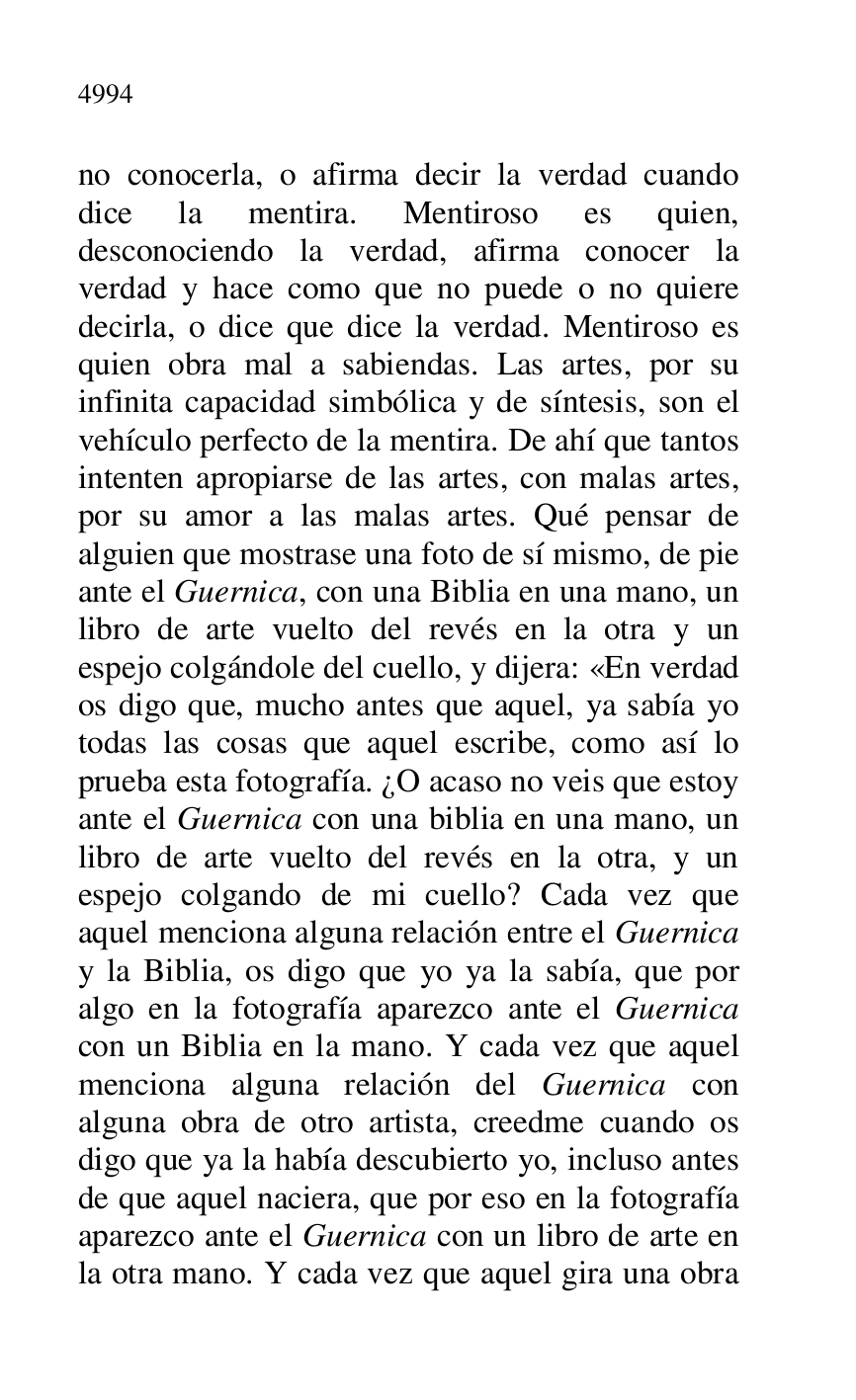 4994

no conocerla, o afirma decir la verdad cuando dice la mentira. Mentiroso es quien, desconociendo la verdad, afirma conocer la verdad y hace como que no puede o no quiere decirla, o dice que dice la verdad. Mentiroso es quien obra mal a sabiendas. Las artes, por su infinita capacidad simbólica y de síntesis, son el vehículo perfecto de la mentira. De ahí que tantos intenten apropiarse de las artes, con malas artes, por su amor a las malas artes. Qué pensar de alguien que mostrase una foto de sí mismo, de pie ante el Guernica, con una Biblia en una mano, un libro de arte vuelto del revés en la otra y un espejo colgándole del cuello, y dijera: «En verdad os digo que, mucho antes que aquel, ya sabía yo todas las cosas que aquel escribe, como así lo prueba esta fotografía. ¿O acaso no veis que estoy ante el Guernica con una biblia en una mano, un libro de arte vuelto del revés en la otra, y un espejo colgando de mi cuello? Cada vez que aquel menciona alguna relación entre el Guernica y la Biblia, os digo que yo ya la sabía, que por algo en la fotografía aparezco ante el Guernica con un Biblia en la mano. Y cada vez que aquel menciona alguna relación del Guernica con alguna obra de otro artista, creedme cuando os digo que ya la había descubierto yo, incluso antes de que aquel naciera, que por eso en la fotografía aparezco ante el Guernica con un libro de arte en la otra mano. Y cada vez que aquel gira una obra